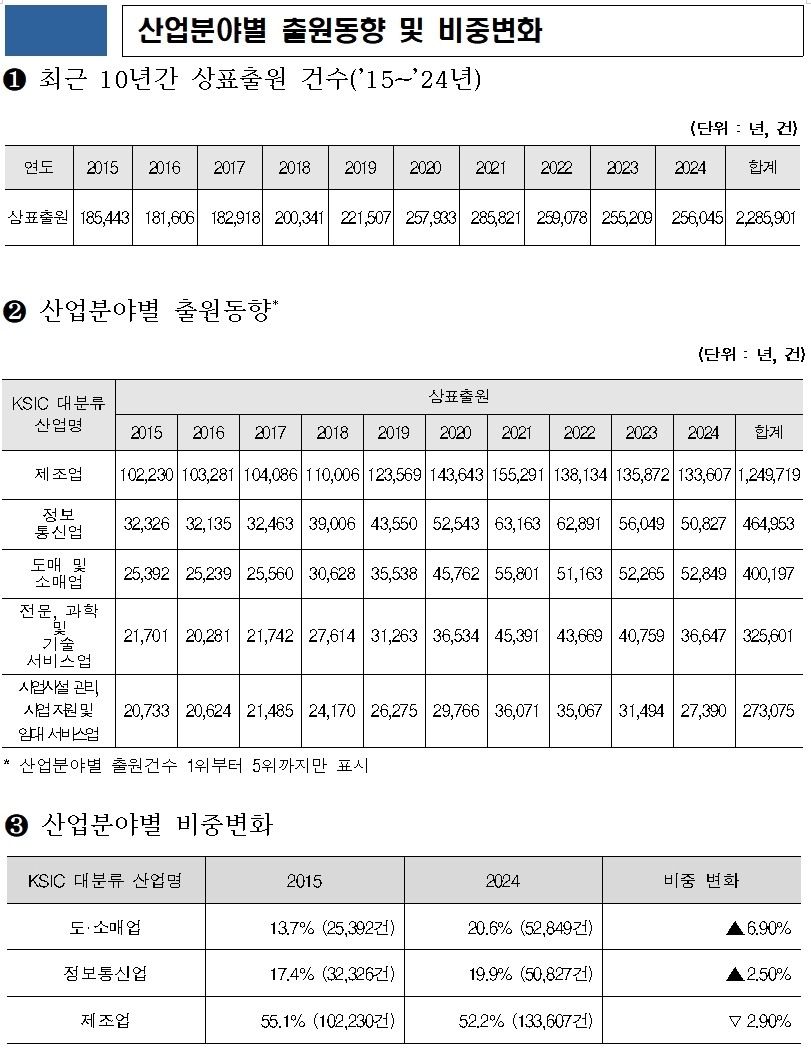 산업분야별 출원동향 및 비중변화

❶ 최근 10년간 상표출원 건수('15~'24년)

(단위 : 년, 건)

| 연도 | 2015 | 2016 | 2017 | 2018 | 2019 | 2020 | 2021 | 2022 | 2023 | 2024 | 합계 |
|---|---|---|---|---|---|---|---|---|---|---|---|
| 상표출원 | 185,443 | 181,606 | 182,918 | 200,341 | 221,507 | 257,933 | 285,821 | 259,078 | 255,209 | 256,045 | 2,285,901 |

❷ 산업분야별 출원동향*

(단위 : 년, 건)

| KSIC 대분류 산업명 | 상표출원 | | | | | | | | | | |
|---|---|---|---|---|---|---|---|---|---|---|---|
| | 2015 | 2016 | 2017 | 2018 | 2019 | 2020 | 2021 | 2022 | 2023 | 2024 | 합계 |
| 제조업 | 102,230 | 103,281 | 104,086 | 110,006 | 123,569 | 143,643 | 155,291 | 138,134 | 135,872 | 133,607 | 1,249,719 |
| 정보 통신업 | 32,326 | 32,135 | 32,463 | 39,006 | 43,550 | 52,543 | 63,163 | 62,891 | 56,049 | 50,827 | 464,953 |
| 도매 및 소매업 | 25,392 | 25,239 | 25,560 | 30,628 | 35,538 | 45,762 | 55,801 | 51,163 | 52,265 | 52,849 | 400,197 |
| 전문, 과학 및 기술 서비스업 | 21,701 | 20,281 | 21,742 | 27,614 | 31,263 | 36,534 | 45,391 | 43,669 | 40,759 | 36,647 | 325,601 |
| 사업시설 관리, 사업지원 및 임대 서비스업 | 20,733 | 20,624 | 21,485 | 24,170 | 26,275 | 29,766 | 36,071 | 35,067 | 31,494 | 27,390 | 273,075 |

* 산업분야별 출원건수 1위부터 5위까지만 표시

❸ 산업분야별 비중변화

| KSIC 대분류 산업명 | 2015 | 2024 | 비중 변화 |
|---|---|---|---|
| 도·소매업 | 13.7% (25,392건) | 20.6% (52,849건) | ▲6.90% |
| 정보통신업 | 17.4% (32,326건) | 19.9% (50,827건) | ▲2.50% |
| 제조업 | 55.1% (102,230건) | 52.2% (133,607건) | ▽ 2.90% |